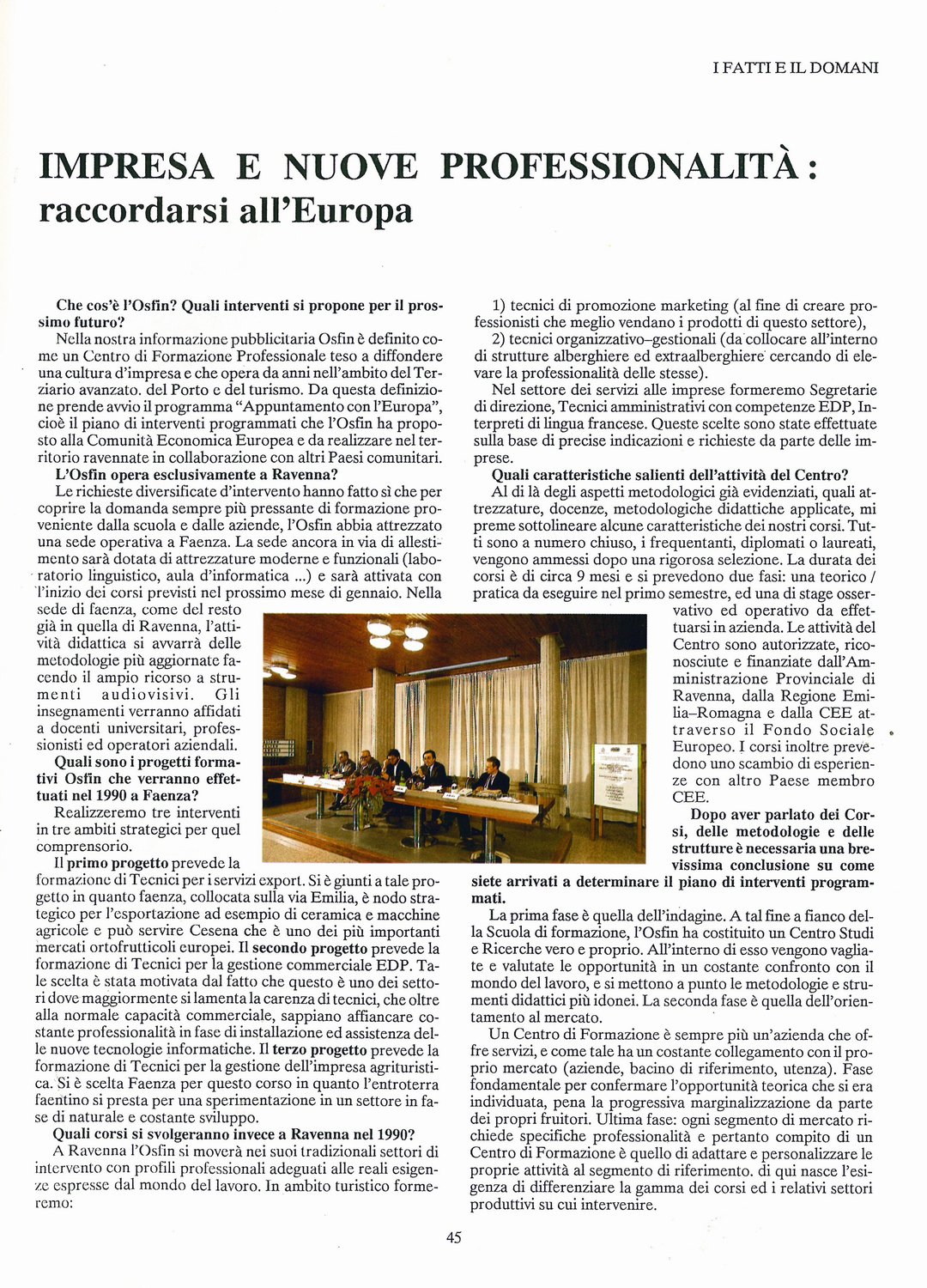 I FATTI E IL DOMANI

IMPRESA E NUOVE PROFESSIONALITÀ: raccordarsi all'Europa

Che cos'è l'Osfin? Quali interventi si propone per il prossimo futuro?
Nella nostra informazione pubblicitaria Osfin è definito come un Centro di Formazione Professionale teso a diffondere una cultura d'impresa e che opera da anni nell'ambito del Terziario avanzato. del Porto e del turismo. Da questa definizione prende avvio il programma "Appuntamento con l'Europa", cioè il piano di interventi programmati che l'Osfin ha proposto alla Comunità Economica Europea e da realizzare nel territorio ravennate in collaborazione con altri Paesi comunitari.
L'Osfin opera esclusivamente a Ravenna?
Le richieste diversificate d'intervento hanno fatto sì che per coprire la domanda sempre più pressante di formazione proveniente dalla scuola e dalle aziende, l'Osfin abbia attrezzato una sede operativa a Faenza. La sede ancora in via di allestimento sarà dotata di attrezzature moderne e funzionali (laboratorio linguistico, aula d'informatica ...) e sarà attivata con l'inizio dei corsi previsti nel prossimo mese di gennaio. Nella sede di faenza, come del resto già in quella di Ravenna, l'attività didattica si avvarrà delle metodologie più aggiornate facendo il ampio ricorso a strumenti audiovisivi. Gli insegnamenti verranno affidati a docenti universitari, professionisti ed operatori aziendali.
Quali sono i progetti formativi Osfin che verranno effettuati nel 1990 a Faenza?
Realizzeremo tre interventi in tre ambiti strategici per quel comprensorio.
Il primo progetto prevede la formazione di Tecnici per i servizi export. Si è giunti a tale progetto in quanto faenza, collocata sulla via Emilia, è nodo strategico per l'esportazione ad esempio di ceramica e macchine agricole e può servire Cesena che è uno dei più importanti mercati ortofrutticoli europei. Il secondo progetto prevede la formazione di Tecnici per la gestione commerciale EDP. Tale scelta è stata motivata dal fatto che questo è uno dei settori dove maggiormente si lamenta la carenza di tecnici, che oltre alla normale capacità commerciale, sappiano affiancare costante professionalità in fase di installazione ed assistenza delle nuove tecnologie informatiche. Il terzo progetto prevede la formazione di Tecnici per la gestione dell'impresa agrituristica. Si è scelta Faenza per questo corso in quanto l'entroterra faentino si presta per una sperimentazione in un settore in fase di naturale e costante sviluppo.
Quali corsi si svolgeranno invece a Ravenna nel 1990?
A Ravenna l'Osfin si moverà nei suoi tradizionali settori di intervento con profili professionali adeguati alle reali esigenze espresse dal mondo del lavoro. In ambito turistico formeremo:

1) tecnici di promozione marketing (al fine di creare professionisti che meglio vendano i prodotti di questo settore),
2) tecnici organizzativo–gestionali (da collocare all'interno di strutture alberghiere ed extraalberghiere cercando di elevare la professionalità delle stesse).
Nel settore dei servizi alle imprese formeremo Segretarie di direzione, Tecnici amministrativi con competenze EDP, Interpreti di lingua francese. Queste scelte sono state effettuate sulla base di precise indicazioni e richieste da parte delle imprese.
Quali caratteristiche salienti dell'attività del Centro?
Al di là degli aspetti metodologici già evidenziati, quali attrezzature, docenze, metodologiche didattiche applicate, mi preme sottolineare alcune caratteristiche dei nostri corsi. Tutti sono a numero chiuso, i frequentanti, diplomati o laureati, vengono ammessi dopo una rigorosa selezione. La durata dei corsi è di circa 9 mesi e si prevedono due fasi: una teorico / pratica da eseguire nel primo semestre, ed una di stage osservativo ed operativo da effettuarsi in azienda. Le attività del Centro sono autorizzate, riconosciute e finanziate dall'Amministrazione Provinciale di Ravenna, dalla Regione Emilia–Romagna e dalla CEE attraverso il Fondo Sociale Europeo. I corsi inoltre prevedono uno scambio di esperienze con altro Paese membro CEE.
Dopo aver parlato dei Corsi, delle metodologie e delle strutture è necessaria una brevissima conclusione su come siete arrivati a determinare il piano di interventi programmati.
La prima fase è quella dell'indagine. A tal fine a fianco della Scuola di formazione, l'Osfin ha costituito un Centro Studi e Ricerche vero e proprio. All'interno di esso vengono vagliate e valutate le opportunità in un costante confronto con il mondo del lavoro, e si mettono a punto le metodologie e strumenti didattici più idonei. La seconda fase è quella dell'orientamento al mercato.
Un Centro di Formazione è sempre più un'azienda che offre servizi, e come tale ha un costante collegamento con il proprio mercato (aziende, bacino di riferimento, utenza). Fase fondamentale per confermare l'opportunità teorica che si era individuata, pena la progressiva marginalizzazione da parte dei propri fruitori. Ultima fase: ogni segmento di mercato richiede specifiche professionalità e pertanto compito di un Centro di Formazione è quello di adattare e personalizzare le proprie attività al segmento di riferimento. di qui nasce l'esigenza di differenziare la gamma dei corsi ed i relativi settori produttivi su cui intervenire.

45